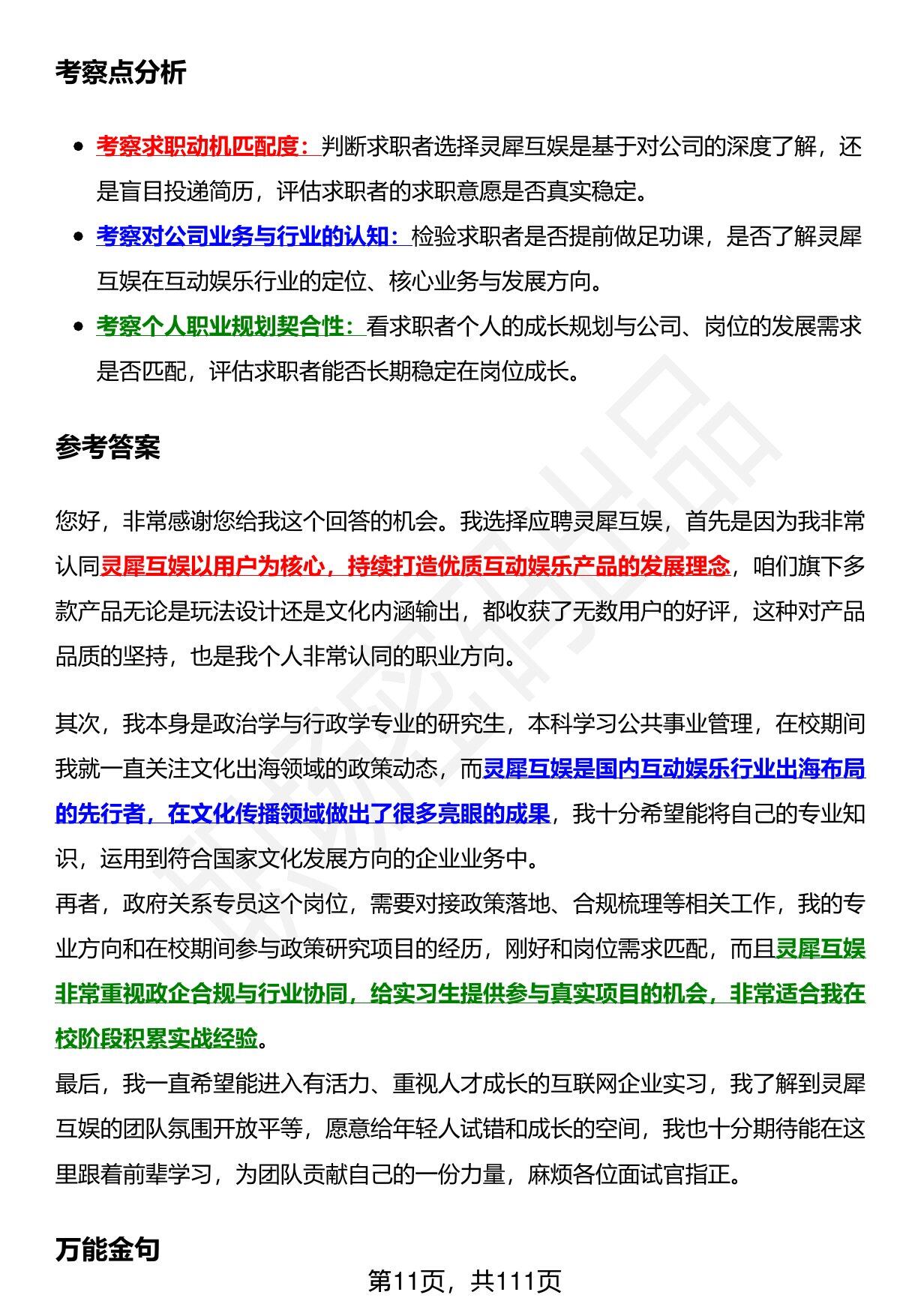 考察点分析

- 考察求职动机匹配度：判断求职者选择灵犀互娱是基于对公司的深度了解，还是盲目投递简历，评估求职者的求职意愿是否真实稳定。
- 考察对公司业务与行业的认知：检验求职者是否提前做足功课，是否了解灵犀互娱在互动娱乐行业的定位、核心业务与发展方向。
- 考察个人职业规划契合性：看求职者个人的成长规划与公司、岗位的发展需求是否匹配，评估求职者能否长期稳定在岗位成长。

参考答案

您好，非常感谢您给我这个回答的机会。我选择应聘灵犀互娱，首先是因为我非常认同灵犀互娱以用户为核心，持续打造优质互动娱乐产品的发展理念，咱们旗下多款产品无论是玩法设计还是文化内涵输出，都收获了无数用户的好评，这种对产品品质的坚持，也是我个人非常认同的职业方向。

其次，我本身是政治学与行政学专业的研究生，本科学习公共事业管理，在校期间我就一直关注文化出海领域的政策动态，而灵犀互娱是国内互动娱乐行业出海布局的先行者，在文化传播领域做出了很多亮眼的成果，我十分希望能将自己的专业知识，运用到符合国家文化发展方向的企业业务中。
再者，政府关系专员这个岗位，需要对接政策落地、合规梳理等相关工作，我的专业方向和在校期间参与政策研究项目的经历，刚好和岗位需求匹配，而且灵犀互娱非常重视政企合规与行业协同，给实习生提供参与真实项目的机会，非常适合我在校阶段积累实战经验。
最后，我一直希望能进入有活力、重视人才成长的互联网企业实习，我了解到灵犀互娱的团队氛围开放平等，愿意给年轻人试错和成长的空间，我也十分期待能在这里跟着前辈学习，为团队贡献自己的一份力量，麻烦各位面试官指正。

万能金句

第11页，共111页